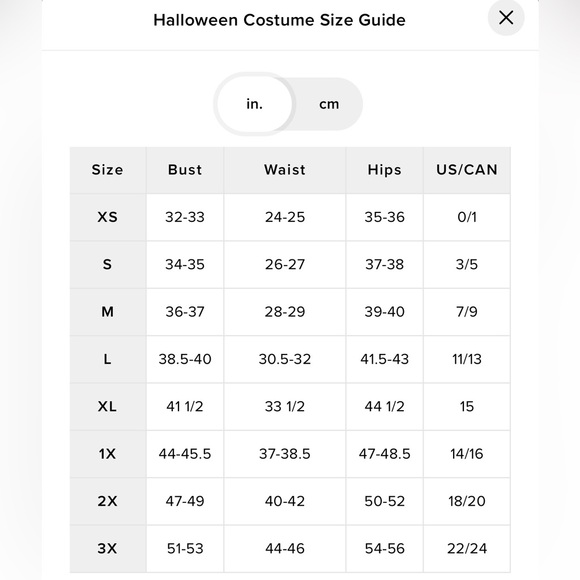 Halloween Costume Size Guide

in. cm

| Size | Bust | Waist | Hips | US/CAN |
|---|---|---|---|---|
| XS | 32-33 | 24-25 | 35-36 | 0/1 |
| S | 34-35 | 26-27 | 37-38 | 3/5 |
| M | 36-37 | 28-29 | 39-40 | 7/9 |
| L | 38.5-40 | 30.5-32 | 41.5-43 | 11/13 |
| XL | 41 1/2 | 33 1/2 | 44 1/2 | 15 |
| 1X | 44-45.5 | 37-38.5 | 47-48.5 | 14/16 |
| 2X | 47-49 | 40-42 | 50-52 | 18/20 |
| 3X | 51-53 | 44-46 | 54-56 | 22/24 |